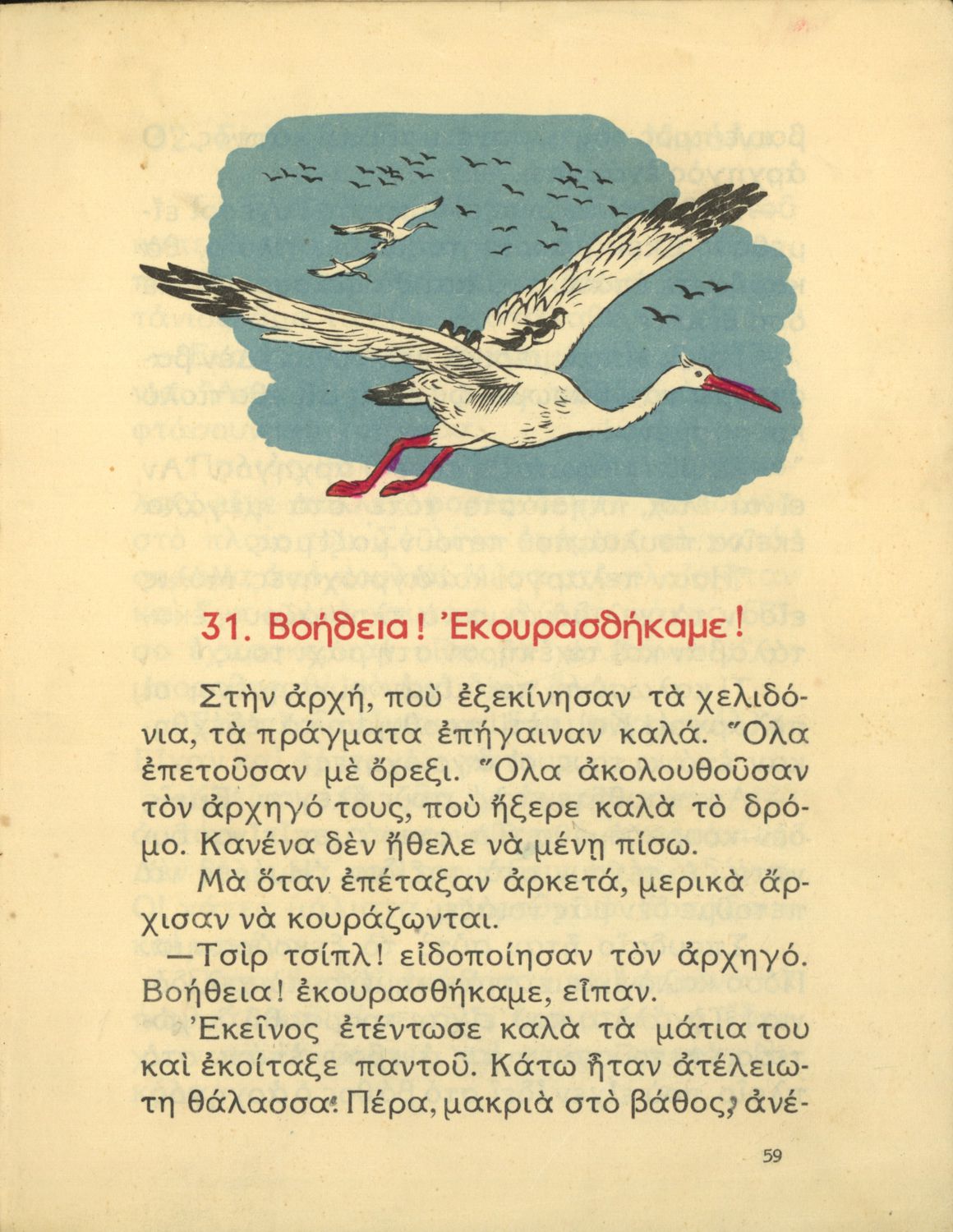 31. Βοήθεια! Ἐκουρασθήκαμε!

Στὴν ἀρχή, ποὺ ἐξεκίνησαν τὰ χελιδόνια, τὰ πράγματα ἐπήγαιναν καλά. Ὅλα ἐπετοῦσαν μὲ ὄρεξι. Ὅλα ἀκολουθοῦσαν τὸν ἀρχηγό τους, ποὺ ἤξερε καλὰ τὸ δρόμο. Κανένα δὲν ἤθελε νὰ μένῃ πίσω.

Μὰ ὅταν ἐπέταξαν ἀρκετά, μερικὰ ἄρχισαν νὰ κουράζωνται.

—Τσὶρ τσίπλ! εἰδοποίησαν τὸν ἀρχηγό. Βοήθεια! ἐκουρασθήκαμε, εἶπαν.

Ἐκεῖνος ἐτέντωσε καλὰ τὰ μάτια του καὶ ἐκοίταξε παντοῦ. Κάτω ἦταν ἀτέλειωτη θάλασσα. Πέρα, μακριὰ στὸ βάθος, ἀνέ-

59